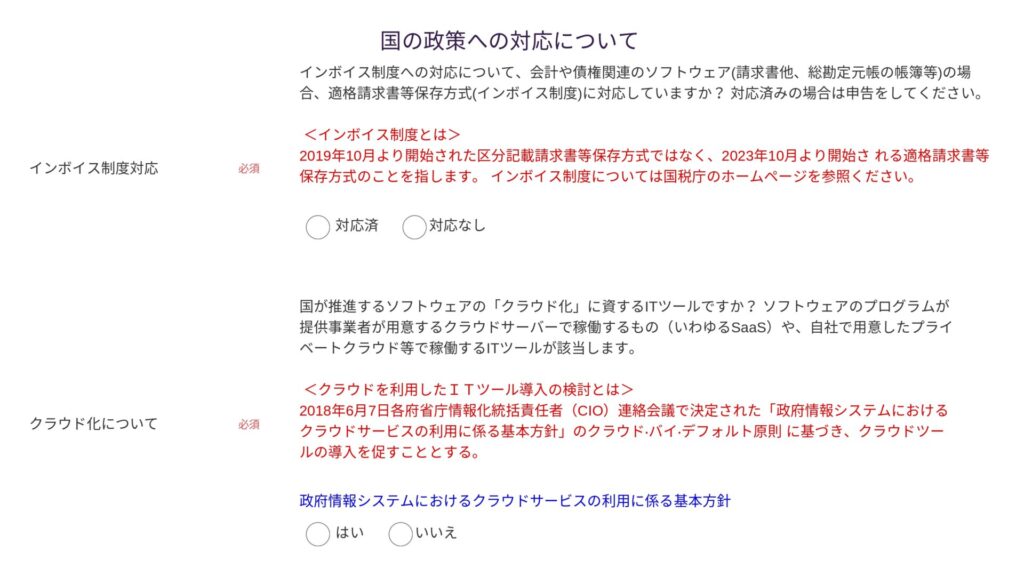 国の政策への対応について

インボイス制度対応　必須

インボイス制度への対応について、会計や債権関連のソフトウェア(請求書他、総勘定元帳の帳簿等)の場合、適格請求書等保存方式(インボイス制度)に対応していますか？ 対応済みの場合は申告をしてください。

＜インボイス制度とは＞
2019年10月より開始された区分記載請求書等保存方式ではなく、2023年10月より開始さ れる適格請求書等保存方式のことを指します。 インボイス制度については国税庁のホームページを参照ください。

対応済　対応なし

クラウド化について　必須

国が推進するソフトウェアの「クラウド化」に資するITツールですか？ ソフトウェアのプログラムが提供事業者が用意するクラウドサーバーで稼働するもの（いわゆるSaaS）や、自社で用意したプライベートクラウド等で稼働するITツールが該当します。

＜クラウドを利用したＩＴツール導入の検討とは＞
2018年6月7日各府省庁情報化統括責任者（CIO）連絡会議で決定された「政府情報システムにおけるクラウドサービスの利用に係る基本方針」のクラウド·バイ·デフォルト原則 に基づき、クラウドツールの導入を促すこととする。

政府情報システムにおけるクラウドサービスの利用に係る基本方針

はい　いいえ